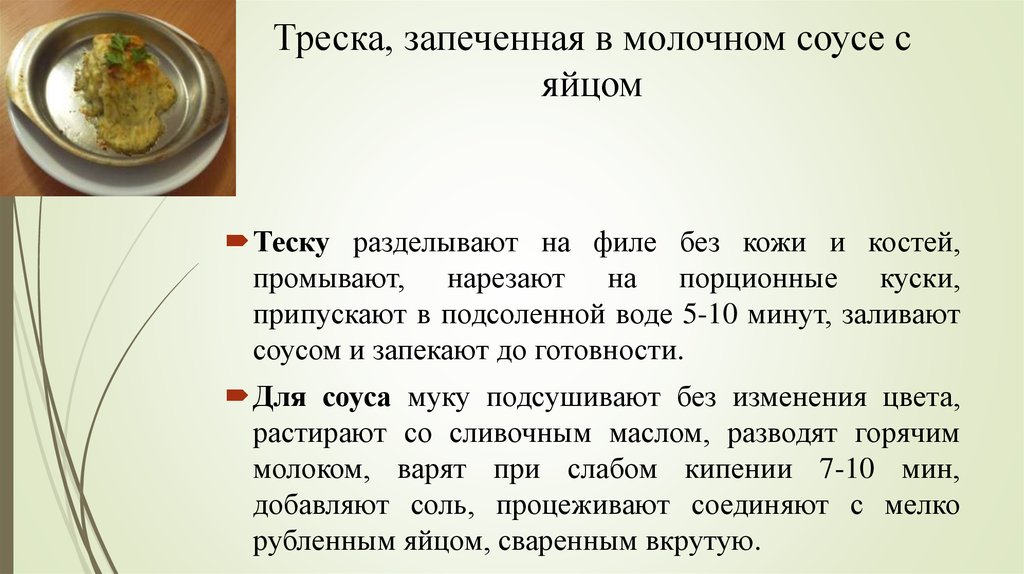 Треска, запеченная в молочном соусе с яйцом

Теску разделывают на филе без кожи и костей, промывают, нарезают на порционные куски, припускают в подсоленной воде 5-10 минут, заливают соусом и запекают до готовности.

Для соуса муку подсушивают без изменения цвета, растирают со сливочным маслом, разводят горячим молоком, варят при слабом кипении 7-10 мин, добавляют соль, процеживают соединяют с мелко рубленным яйцом, сваренным вкрутую.